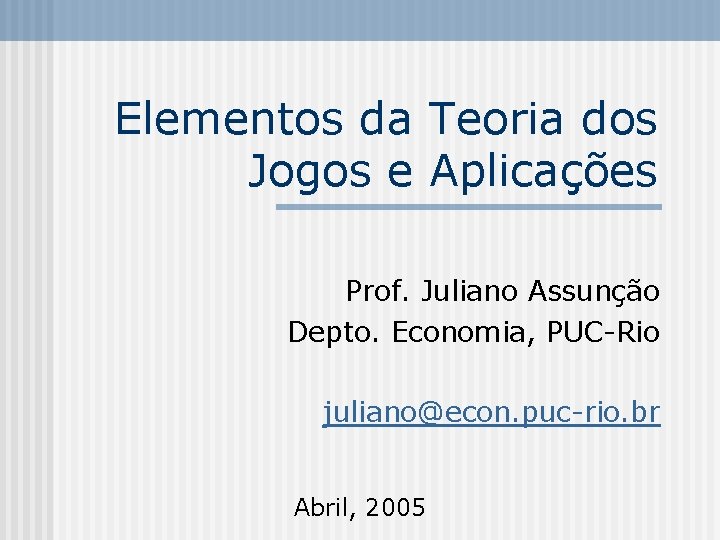 Elementos da Teoria dos Jogos e Aplicações

Prof. Juliano Assunção
Depto. Economia, PUC-Rio

juliano@econ.puc-rio.br

Abril, 2005